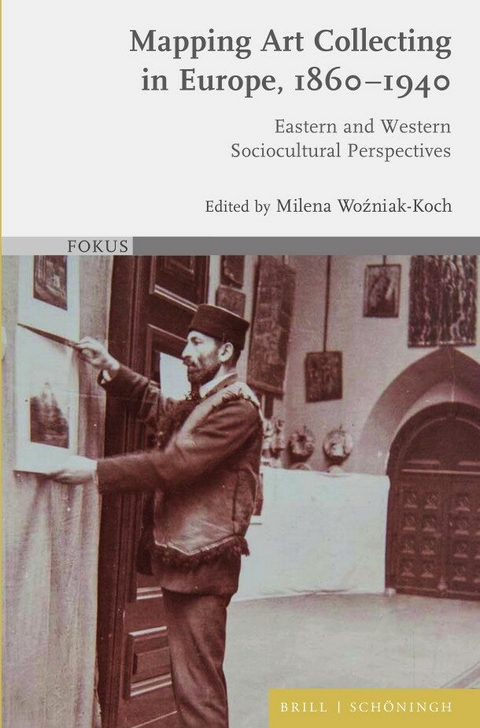 Mapping Art Collecting in Europe, 1860–1940

Eastern and Western Sociocultural Perspectives

Edited by Milena Woźniak-Koch

FOKUS

BRILL | SCHÖNINGH